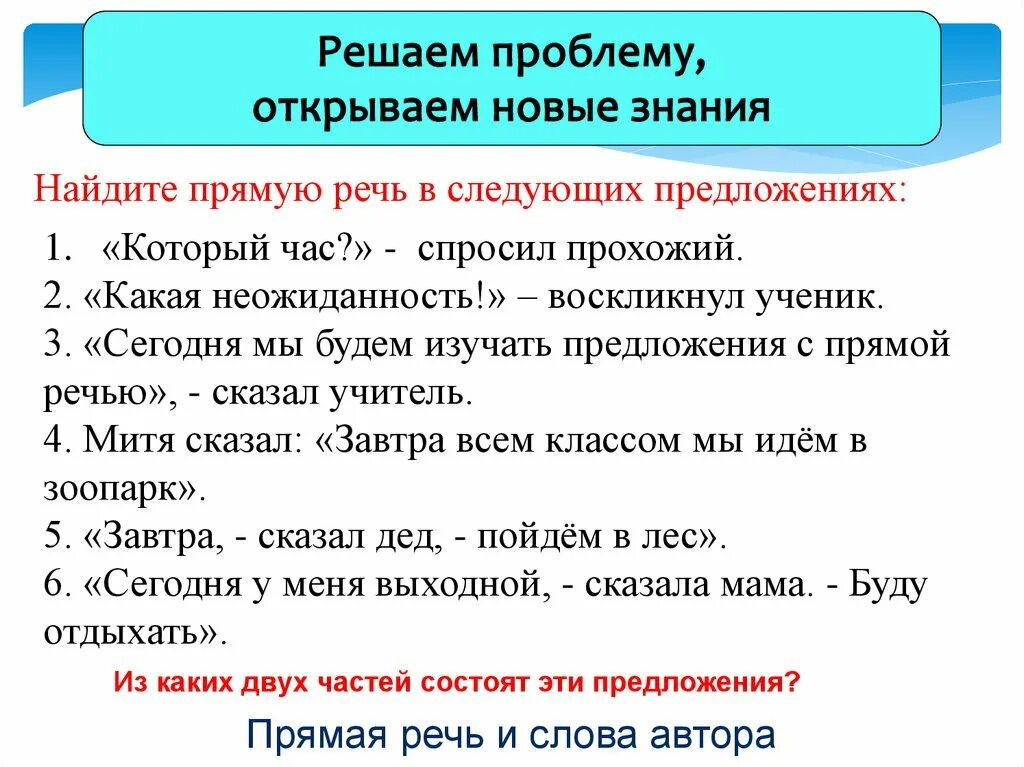 Решаем проблему,
открываем новые знания

Найдите прямую речь в следующих предложениях:

1. «Который час?» - спросил прохожий.
2. «Какая неожиданность!» – воскликнул ученик.
3. «Сегодня мы будем изучать предложения с прямой речью», - сказал учитель.
4. Митя сказал: «Завтра всем классом мы идём в зоопарк».
5. «Завтра, - сказал дед, - пойдём в лес».
6. «Сегодня у меня выходной, - сказала мама. - Буду отдыхать».

Из каких двух частей состоят эти предложения?

Прямая речь и слова автора